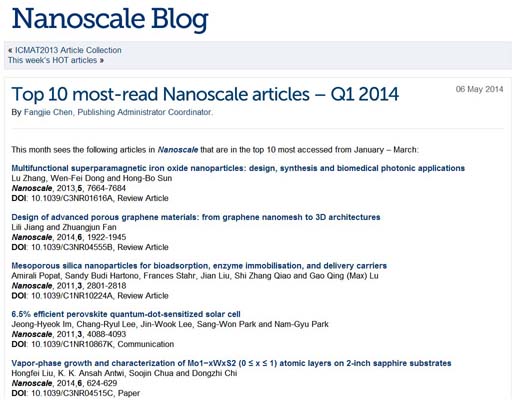 Nanoscale Blog

« ICMAT2013 Article Collection
This week's HOT articles »

Top 10 most-read Nanoscale articles – Q1 2014

06 May 2014

By Fangjie Chen, Publishing Administrator Coordinator.

This month sees the following articles in Nanoscale that are in the top 10 most accessed from January – March:

Multifunctional superparamagnetic iron oxide nanoparticles: design, synthesis and biomedical photonic applications
Lu Zhang, Wen-Fei Dong and Hong-Bo Sun
Nanoscale, 2013,5, 7664-7684
DOI: 10.1039/C3NR01616A, Review Article

Design of advanced porous graphene materials: from graphene nanomesh to 3D architectures
Lili Jiang and Zhuangjun Fan
Nanoscale, 2014,6, 1922-1945
DOI: 10.1039/C3NR04555B, Review Article

Mesoporous silica nanoparticles for bioadsorption, enzyme immobilisation, and delivery carriers
Amirali Popat, Sandy Budi Hartono, Frances Stahr, Jian Liu, Shi Zhang Qiao and Gao Qing (Max) Lu
Nanoscale, 2011,3, 2801-2818
DOI: 10.1039/C1NR10224A, Review Article

6.5% efficient perovskite quantum-dot-sensitized solar cell
Jeong-Hyeok Im, Chang-Ryul Lee, Jin-Wook Lee, Sang-Won Park and Nam-Gyu Park
Nanoscale, 2011,3, 4088-4093
DOI: 10.1039/C1NR10867K, Communication

Vapor-phase growth and characterization of Mo1−xWxS2 (0 ≤ x ≤ 1) atomic layers on 2-inch sapphire substrates
Hongfei Liu, K. K. Ansah Antwi, Soojin Chua and Dongzhi Chi
Nanoscale, 2014,6, 624-629
DOI: 10.1039/C3NR04515C, Paper